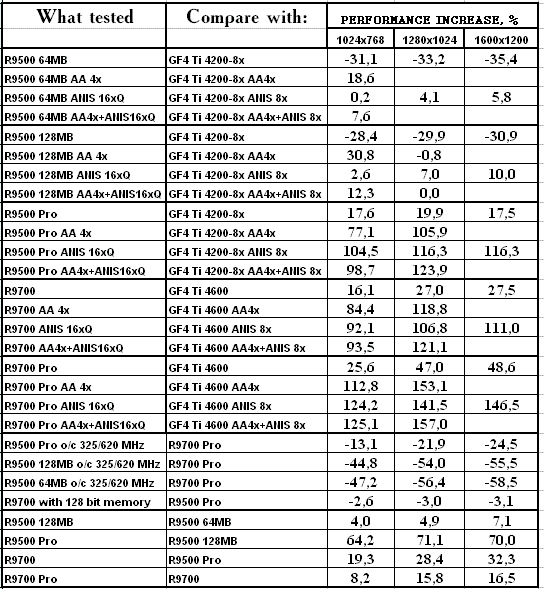 | What tested | Compare with: | PERFORMANCE INCREASE, % | | |
|---|---|---|---|---|
| | | 1024x768 | 1280x1024 | 1600x1200 |
| R9500 64MB | GF4 Ti 4200-8x | -31,1 | -33,2 | -35,4 |
| R9500 64MB AA 4x | GF4 Ti 4200-8x AA4x | 18,6 | | |
| R9500 64MB ANIS 16xQ | GF4 Ti 4200-8x ANIS 8x | 0,2 | 4,1 | 5,8 |
| R9500 64MB AA4x+ANIS16xQ | GF4 Ti 4200-8x AA4x+ANIS 8x | 7,6 | | |
| R9500 128MB | GF4 Ti 4200-8x | -28,4 | -29,9 | -30,9 |
| R9500 128MB AA 4x | GF4 Ti 4200-8x AA4x | 30,8 | -0,8 | |
| R9500 128MB ANIS 16xQ | GF4 Ti 4200-8x ANIS 8x | 2,6 | 7,0 | 10,0 |
| R9500 128MB AA4x+ANIS16xQ | GF4 Ti 4200-8x AA4x+ANIS 8x | 12,3 | 0,0 | |
| R9500 Pro | GF4 Ti 4200-8x | 17,6 | 19,9 | 17,5 |
| R9500 Pro AA 4x | GF4 Ti 4200-8x AA4x | 77,1 | 105,9 | |
| R9500 Pro ANIS 16xQ | GF4 Ti 4200-8x ANIS 8x | 104,5 | 116,3 | 116,3 |
| R9500 Pro AA4x+ANIS16xQ | GF4 Ti 4200-8x AA4x+ANIS 8x | 98,7 | 123,9 | |
| R9700 | GF4 Ti 4600 | 16,1 | 27,0 | 27,5 |
| R9700 AA 4x | GF4 Ti 4600 AA4x | 84,4 | 118,8 | |
| R9700 ANIS 16xQ | GF4 Ti 4600 ANIS 8x | 92,1 | 106,8 | 111,0 |
| R9700 AA4x+ANIS16xQ | GF4 Ti 4600 AA4x+ANIS 8x | 93,5 | 121,1 | |
| R9700 Pro | GF4 Ti 4600 | 25,6 | 47,0 | 48,6 |
| R9700 Pro AA 4x | GF4 Ti 4600 AA4x | 112,8 | 153,1 | |
| R9700 Pro ANIS 16xQ | GF4 Ti 4600 ANIS 8x | 124,2 | 141,5 | 146,5 |
| R9700 Pro AA4x+ANIS16xQ | GF4 Ti 4600 AA4x+ANIS 8x | 125,1 | 157,0 | |
| R9500 Pro o/c 325/620 MHz | R9700 Pro | -13,1 | -21,9 | -24,5 |
| R9500 128MB o/c 325/620 MHz | R9700 Pro | -44,8 | -54,0 | -55,5 |
| R9500 64MB o/c 325/620 MHz | R9700 Pro | -47,2 | -56,4 | -58,5 |
| R9700 with 128 bit memory | R9500 Pro | -2,6 | -3,0 | -3,1 |
| R9500 128MB | R9500 64MB | 4,0 | 4,9 | 7,1 |
| R9500 Pro | R9500 128MB | 64,2 | 71,1 | 70,0 |
| R9700 | R9500 Pro | 19,3 | 28,4 | 32,3 |
| R9700 Pro | R9700 | 8,2 | 15,8 | 16,5 |